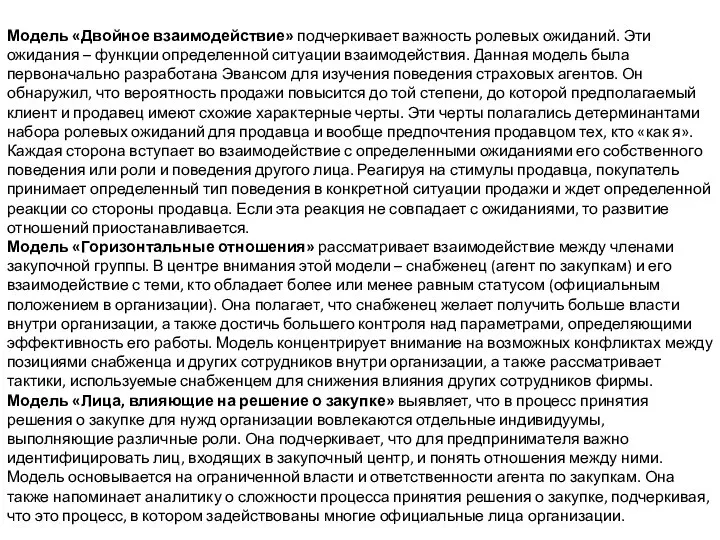 Модель «Двойное взаимодействие» подчеркивает важность ролевых ожиданий. Эти ожидания – функции определенной ситуации взаимодействия. Данная модель была первоначально разработана Эвансом для изучения поведения страховых агентов. Он обнаружил, что вероятность продажи повысится до той степени, до которой предполагаемый клиент и продавец имеют схожие характерные черты. Эти черты полагались детерминантами набора ролевых ожиданий для продавца и вообще предпочтения продавцом тех, кто «как я». Каждая сторона вступает во взаимодействие с определенными ожиданиями его собственного поведения или роли и поведения другого лица. Реагируя на стимулы продавца, покупатель принимает определенный тип поведения в конкретной ситуации продажи и ждет определенной реакции со стороны продавца. Если эта реакция не совпадает с ожиданиями, то развитие отношений приостанавливается.
Модель «Горизонтальные отношения» рассматривает взаимодействие между членами закупочной группы. В центре внимания этой модели – снабженец (агент по закупкам) и его взаимодействие с теми, кто обладает более или менее равным статусом (официальным положением в организации). Она полагает, что снабженец желает получить больше власти внутри организации, а также достичь большего контроля над параметрами, определяющими эффективность его работы. Модель концентрирует внимание на возможных конфликтах между позициями снабженца и других сотрудников внутри организации, а также рассматривает тактики, используемые снабженцем для снижения влияния других сотрудников фирмы.
Модель «Лица, влияющие на решение о закупке» выявляет, что в процесс принятия решения о закупке для нужд организации вовлекаются отдельные индивидуумы, выполняющие различные роли. Она подчеркивает, что для предпринимателя важно идентифицировать лиц, входящих в закупочный центр, и понять отношения между ними. Модель основывается на ограниченной власти и ответственности агента по закупкам. Она также напоминает аналитику о сложности процесса принятия решения о закупке, подчеркивая, что это процесс, в котором задействованы многие официальные лица организации.